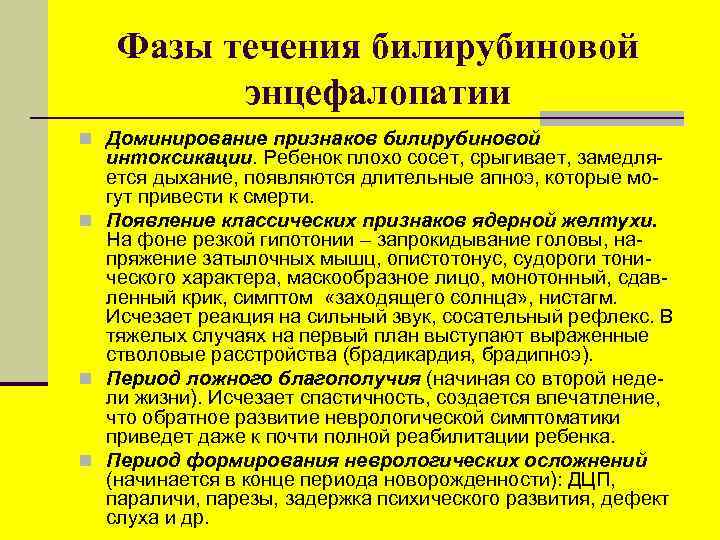 Фазы течения билирубиновой энцефалопатии

Доминирование признаков билирубиновой интоксикации. Ребенок плохо сосет, срыгивает, замедляется дыхание, появляются длительные апноэ, которые могут привести к смерти.

Появление классических признаков ядерной желтухи. На фоне резкой гипотонии – запрокидывание головы, напряжение затылочных мышц, опистотонус, судороги тонического характера, маскообразное лицо, монотонный, сдавленный крик, симптом «заходящего солнца», нистагм. Исчезает реакция на сильный звук, сосательный рефлекс. В тяжелых случаях на первый план выступают выраженные стволовые расстройства (брадикардия, брадипноэ).

Период ложного благополучия (начиная со второй недели жизни). Исчезает спастичность, создается впечатление, что обратное развитие неврологической симптоматики приведет даже к почти полной реабилитации ребенка.

Период формирования неврологических осложнений (начинается в конце периода новорожденности): ДЦП, параличи, парезы, задержка психического развития, дефект слуха и др.